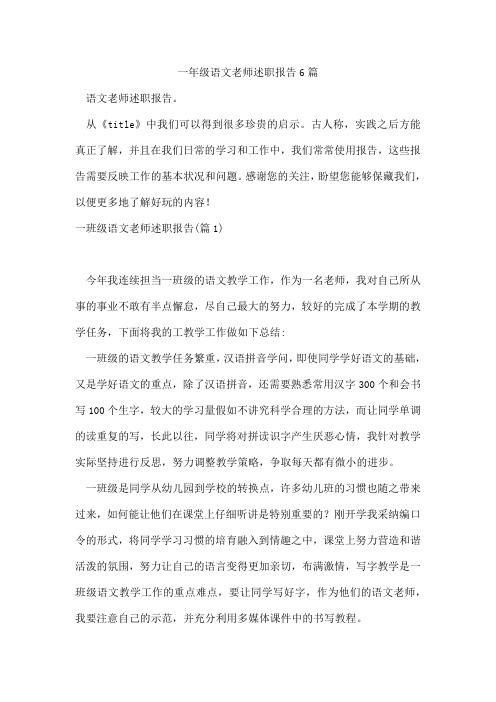 一年级语文老师述职报告6篇

语文老师述职报告。

从《title》中我们可以得到很多珍贵的启示。古人称，实践之后方能真正了解，并且在我们日常的学习和工作中，我们常常使用报告，这些报告需要反映工作的基本状况和问题。感谢您的关注，盼望您能够保藏我们，以便更多地了解好玩的内容！

一班级语文老师述职报告(篇1)

今年我连续担当一班级的语文教学工作，作为一名老师，我对自己所从事的事业不敢有半点懈怠，尽自己最大的努力，较好的完成了本学期的教学任务，下面将我的工教学工作做如下总结：

一班级的语文教学任务繁重，汉语拼音学问，即使同学学好语文的基础，又是学好语文的重点，除了汉语拼音，还需要熟悉常用汉字300个和会书写100个生字，较大的学习量假如不讲究科学合理的方法，而让同学单调的读重复的写，长此以往，同学将对拼读识字产生厌恶心情，我针对教学实际坚持进行反思，努力调整教学策略，争取每天都有微小的进步。

一班级是同学从幼儿园到学校的转换点，许多幼儿班的习惯也随之带来过来，如何能让他们在课堂上仔细听讲是特别重要的？刚开学我采纳编口令的形式，将同学学习习惯的培育融入到情趣之中，课堂上努力营造和谐活泼的氛围，努力让自己的语言变得更加亲切，布满激情，写字教学是一班级语文教学工作的重点难点，要让同学写好字，作为他们的语文老师，我要注意自己的示范，并充分利用多媒体课件中的书写教程。